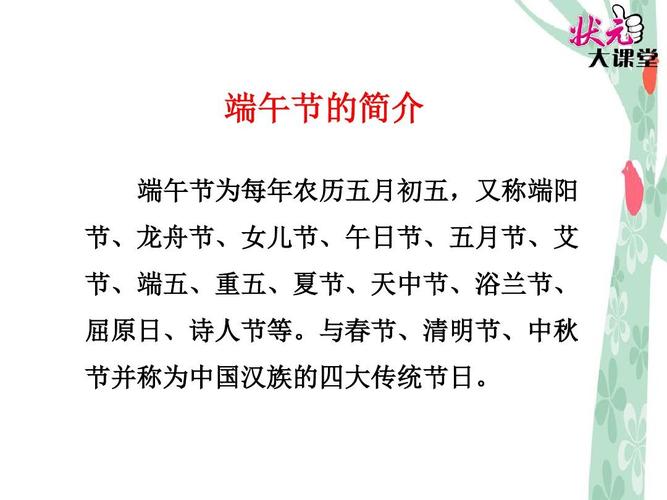 状元
大课堂

端午节的简介

端午节为每年农历五月初五，又称端阳节、龙舟节、女儿节、午日节、五月节、艾节、端五、重五、夏节、天中节、浴兰节、屈原日、诗人节等。与春节、清明节、中秋节并称为中国汉族的四大传统节日。